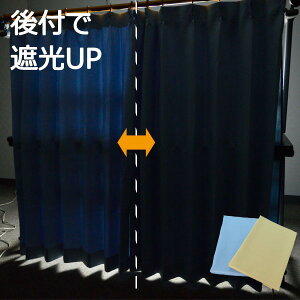 後付で
遮光UP